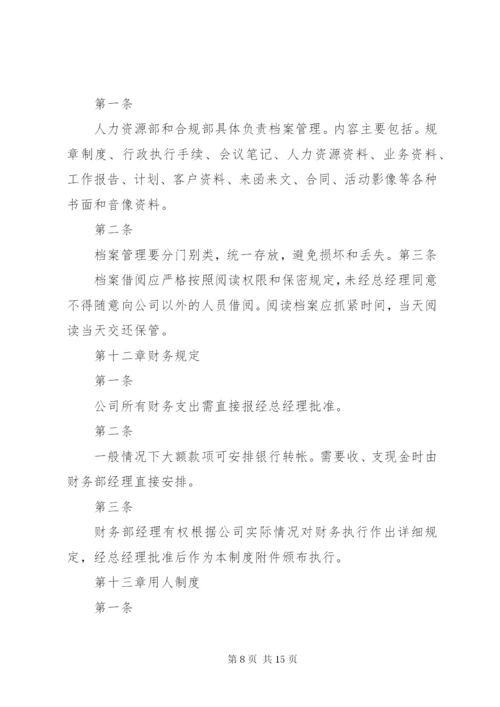 第一条

人力资源部和合规部具体负责档案管理。内容主要包括。规章制度、行政执行手续、会议笔记、人力资源资料、业务资料、工作报告、计划、客户资料、来函来文、合同、活动影像等各种书面和音像资料。

第二条

档案管理要分门别类，统一存放，避免损坏和丢失。第三条

档案借阅应严格按照阅读权限和保密规定，未经总经理同意不得随意向公司以外的人员借阅。阅读档案应抓紧时间，当天阅读当天交还保管。

第十二章财务规定

第一条

公司所有财务支出需直接报经总经理批准。

第二条

一般情况下大额款项可安排银行转帐。需要收、支现金时由财务部经理直接安排。

第三条

财务部经理有权根据公司实际情况对财务执行作出详细规定，经总经理批准后作为本制度附件颁布执行。

第十三章用人制度

第一条

第 8 页 共 15 页